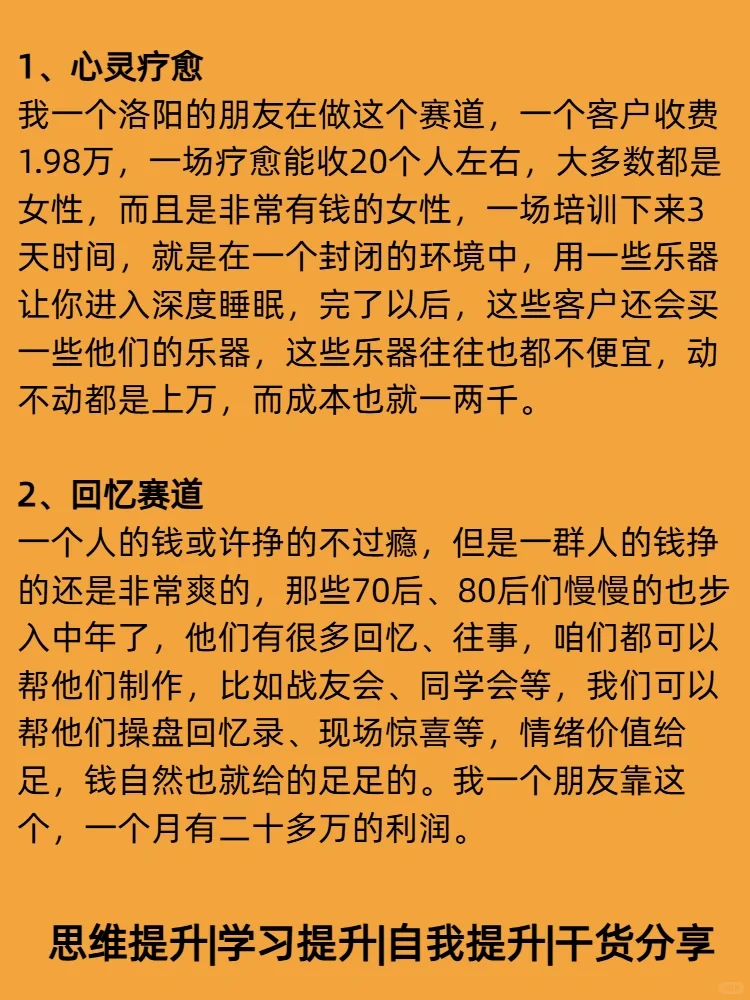 1、心灵疗愈
我一个洛阳的朋友在做这个赛道，一个客户收费1.98万，一场疗愈能收20个人左右，大多数都是女性，而且是非常有钱的女性，一场培训下来3天时间，就是在一个封闭的环境中，用一些乐器让你进入深度睡眠，完了以后，这些客户还会买一些他们的乐器，这些乐器往往也都不便宜，动不动都是上万，而成本也就一两千。

2、回忆赛道
一个人的钱或许挣的不过瘾，但是一群人的钱挣的还是非常爽的，那些70后、80后们慢慢的也步入中年了，他们有很多回忆、往事，咱们都可以帮他们制作，比如战友会、同学会等，我们可以帮他们操盘回忆录、现场惊喜等，情绪价值给足，钱自然也就给的足足的。我一个朋友靠这个，一个月有二十多万的利润。

思维提升|学习提升|自我提升|干货分享